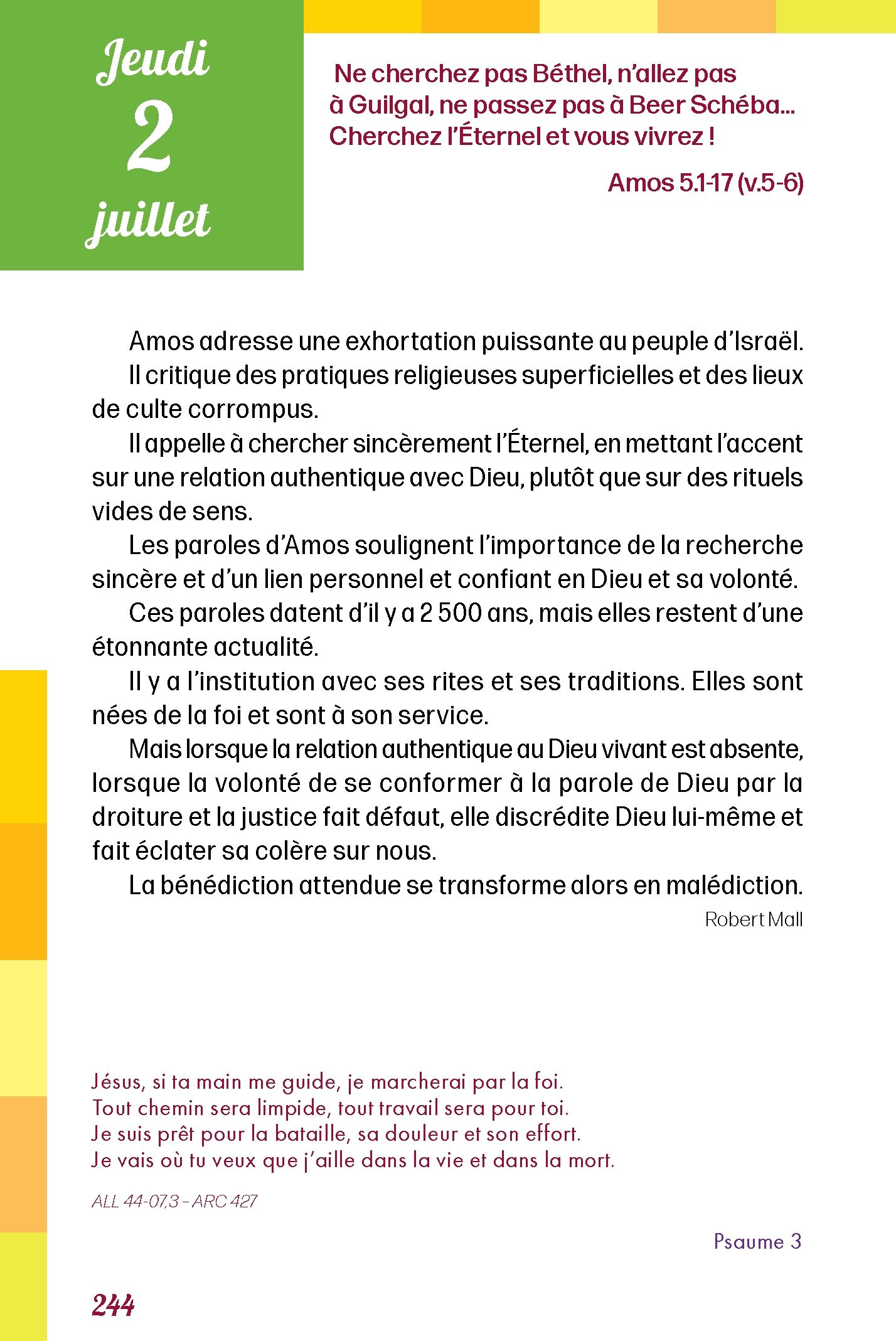 Jeudi
2
juillet

Ne cherchez pas Béthel, n'allez pas à Guilgal, ne passez pas à Beer Schéba… Cherchez l'Éternel et vous vivrez !

Amos 5.1-17 (v.5-6)

Amos adresse une exhortation puissante au peuple d'Israël.

Il critique des pratiques religieuses superficielles et des lieux de culte corrompus.

Il appelle à chercher sincèrement l'Éternel, en mettant l'accent sur une relation authentique avec Dieu, plutôt que sur des rituels vides de sens.

Les paroles d'Amos soulignent l'importance de la recherche sincère et d'un lien personnel et confiant en Dieu et sa volonté.

Ces paroles datent d'il y a 2 500 ans, mais elles restent d'une étonnante actualité.

Il y a l'institution avec ses rites et ses traditions. Elles sont nées de la foi et sont à son service.

Mais lorsque la relation authentique au Dieu vivant est absente, lorsque la volonté de se conformer à la parole de Dieu par la droiture et la justice fait défaut, elle discrédite Dieu lui-même et fait éclater sa colère sur nous.

La bénédiction attendue se transforme alors en malédiction.

Robert Mall

Jésus, si ta main me guide, je marcherai par la foi.
Tout chemin sera limpide, tout travail sera pour toi.
Je suis prêt pour la bataille, sa douleur et son effort.
Je vais où tu veux que j'aille dans la vie et dans la mort.

ALL 44-07,3 – ARC 427

Psaume 3

244